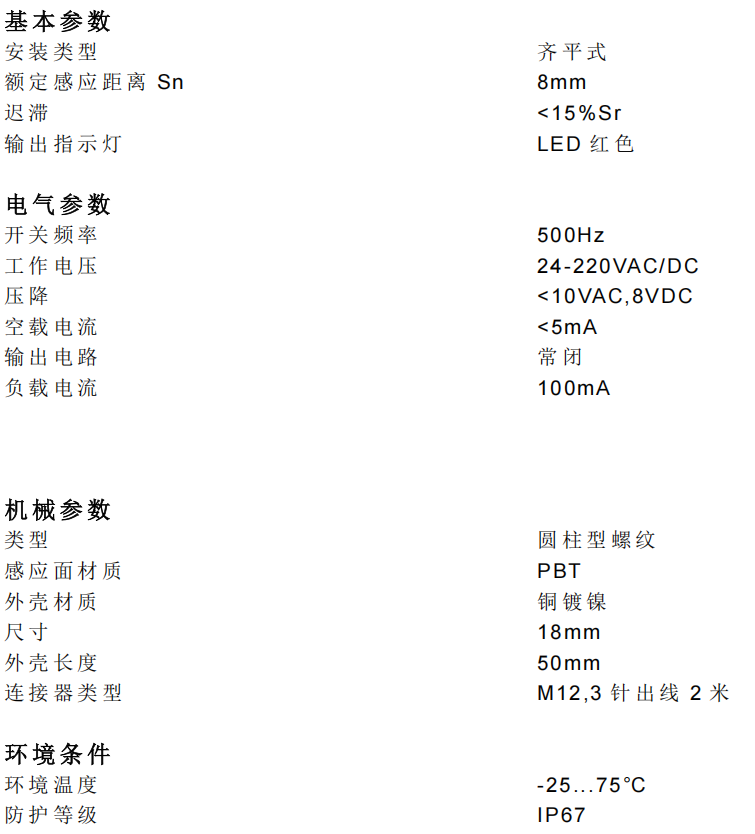 基本参数
安装类型 齐平式
额定感应距离 Sn 8mm
迟滞 <15%Sr
输出指示灯 LED红色

电气参数
开关频率 500Hz
工作电压 24-220VAC/DC
压降 <10VAC,8VDC
空载电流 <5mA
输出电路 常闭
负载电流 100mA

机械参数
类型 圆柱型螺纹
感应面材质 PBT
外壳材质 铜镀镍
尺寸 18mm
外壳长度 50mm
连接器类型 M12,3针出线2米

环境条件
环境温度 -25...75°C
防护等级 IP67